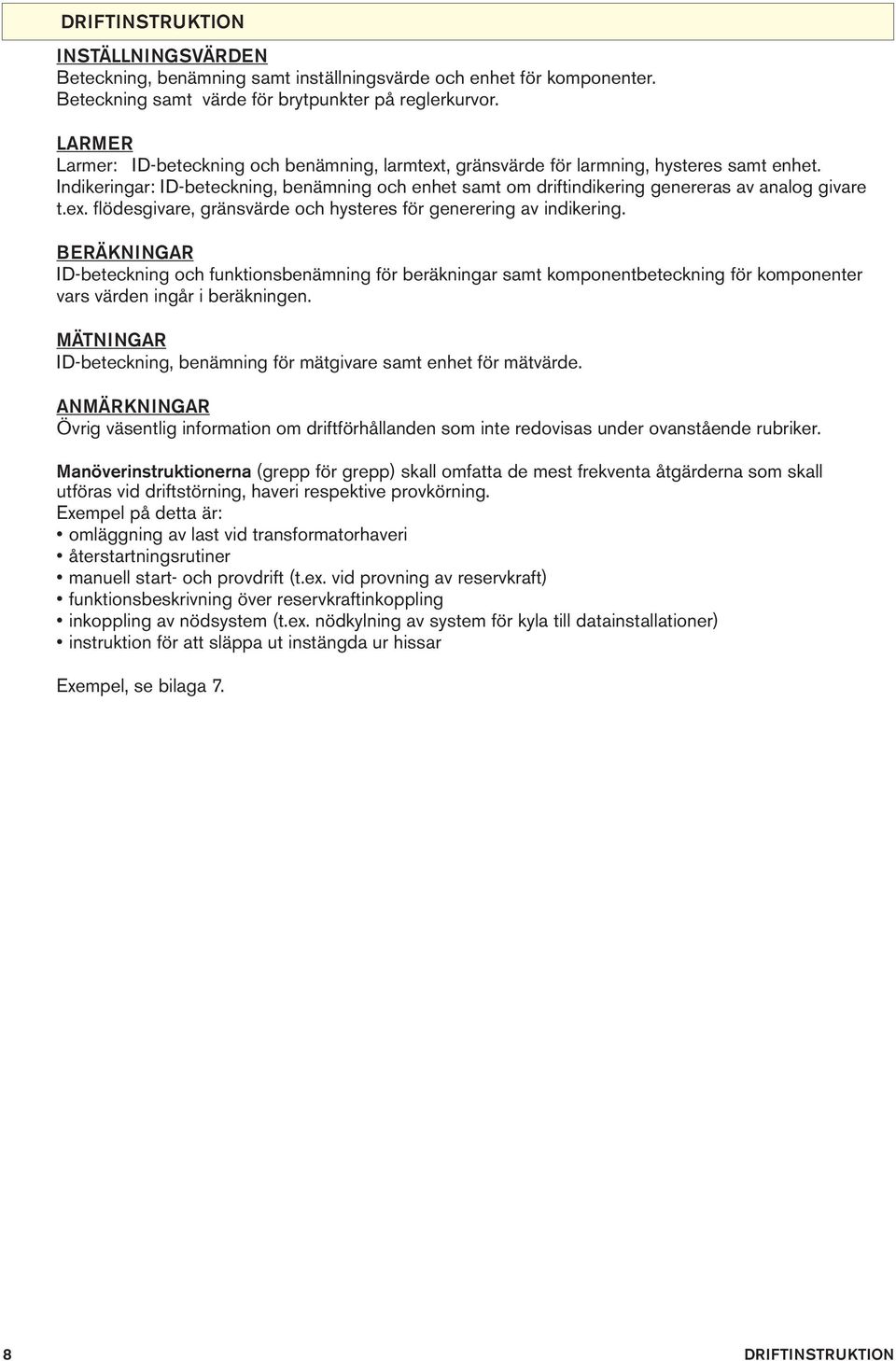 DRIFTINSTRUKTION

INSTÄLLNINGSVÄRDEN
Beteckning, benämning samt inställningsvärde och enhet för komponenter. Beteckning samt värde för brytpunkter på reglerkurvor.

LARMER
Larmer: ID-beteckning och benämning, larmtext, gränsvärde för larmning, hysteres samt enhet. Indikeringar: ID-beteckning, benämning och enhet samt om driftindikering genereras av analog givare t.ex. flödesgivare, gränsvärde och hysteres för generering av indikering.

BERÄKNINGAR
ID-beteckning och funktionsbenämning för beräkningar samt komponentbeteckning för komponenter vars värden ingår i beräkningen.

MÄTNINGAR
ID-beteckning, benämning för mätgivare samt enhet för mätvärde.

ANMÄRKNINGAR
Övrig väsentlig information om driftförhållanden som inte redovisas under ovanstående rubriker.

Manöverinstruktionerna (grepp för grepp) skall omfatta de mest frekventa åtgärderna som skall utföras vid driftstörning, haveri respektive provkörning.
Exempel på detta är:
• omläggning av last vid transformatorhaveri
• återstartningsrutiner
• manuell start- och provdrift (t.ex. vid provning av reservkraft)
• funktionsbeskrivning över reservkraftinkoppling
• inkoppling av nödsystem (t.ex. nödkylning av system för kyla till datainstallationer)
• instruktion för att släppa ut instängda ur hissar

Exempel, se bilaga 7.

8 DRIFTINSTRUKTION